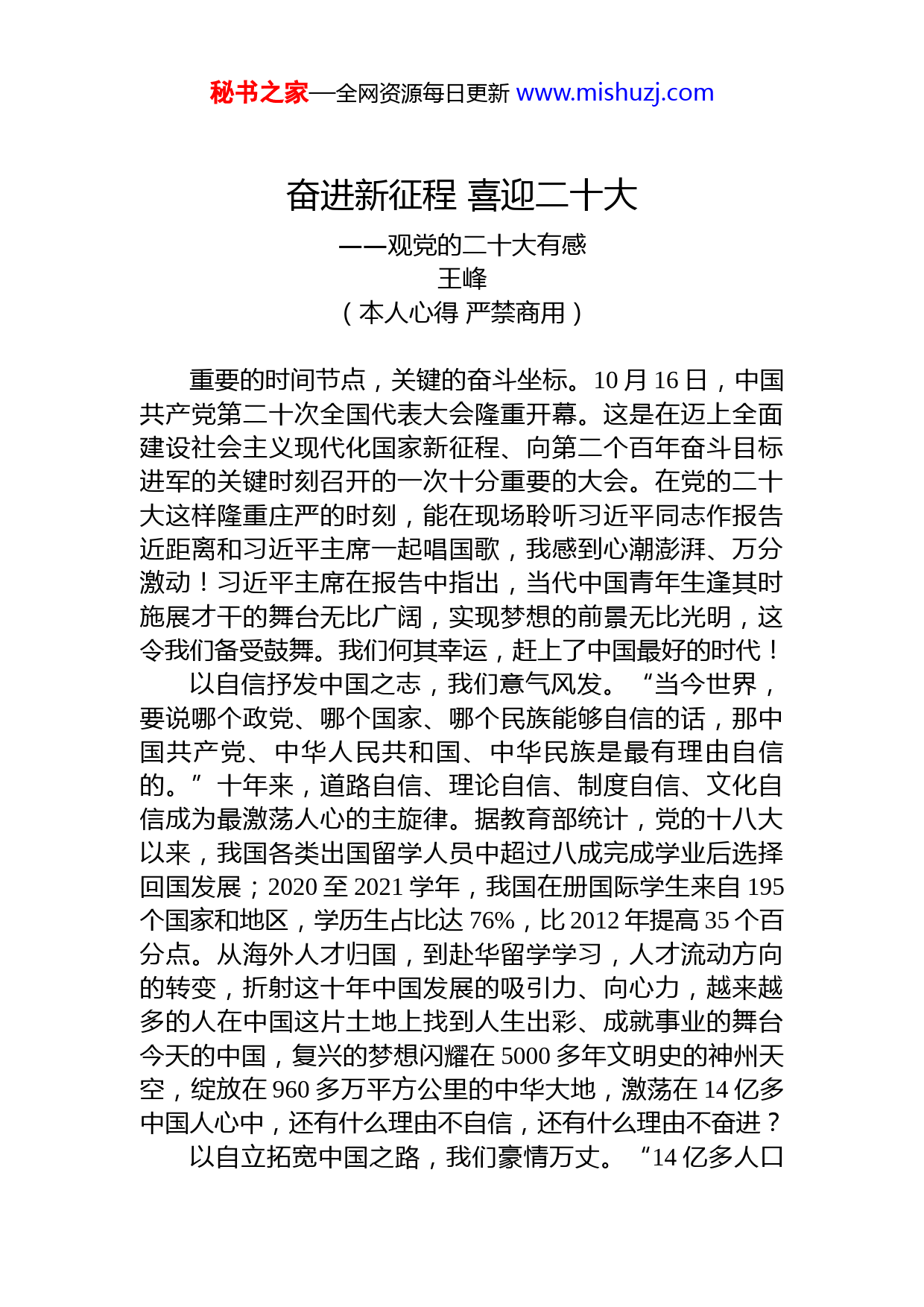 秘书之家—全网资源每日更新 www.mishuzj.com

奋进新征程 喜迎二十大

——观党的二十大有感

王峰

（本人心得 严禁商用）

重要的时间节点，关键的奋斗坐标。10 月 16 日，中国共产党第二十次全国代表大会隆重开幕。这是在迈上全面建设社会主义现代化国家新征程、向第二个百年奋斗目标进军的关键时刻召开的一次十分重要的大会。在党的二十大这样隆重庄严的时刻，能在现场聆听习近平同志作报告近距离和习近平主席一起唱国歌，我感到心潮澎湃、万分激动！习近平主席在报告中指出，当代中国青年生逢其时施展才干的舞台无比广阔，实现梦想的前景无比光明，这令我们备受鼓舞。我们何其幸运，赶上了中国最好的时代！

以自信抒发中国之志，我们意气风发。“当今世界，要说哪个政党、哪个国家、哪个民族能够自信的话，那中国共产党、中华人民共和国、中华民族是最有理由自信的。”十年来，道路自信、理论自信、制度自信、文化自信成为最激荡人心的主旋律。据教育部统计，党的十八大以来，我国各类出国留学人员中超过八成完成学业后选择回国发展；2020 至 2021 学年，我国在册国际学生来自 195 个国家和地区，学历生占比达 76%，比 2012 年提高 35 个百分点。从海外人才归国，到赴华留学学习，人才流动方向的转变，折射这十年中国发展的吸引力、向心力，越来越多的人在中国这片土地上找到人生出彩、成就事业的舞台今天的中国，复兴的梦想闪耀在 5000 多年文明史的神州天空，绽放在 960 多万平方公里的中华大地，激荡在 14 亿多中国人心中，还有什么理由不自信，还有什么理由不奋进？

以自立拓宽中国之路，我们豪情万丈。“14 亿多人口